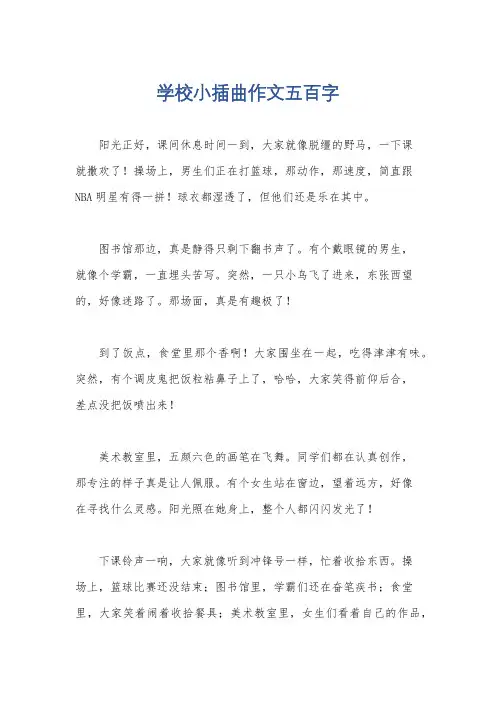 学校小插曲作文五百字

阳光正好，课间休息时间一到，大家就像脱缰的野马，一下课就撒欢了！操场上，男生们正在打篮球，那动作，那速度，简直跟NBA明星有得一拼！球衣都湿透了，但他们还是乐在其中。

图书馆那边，真是静得只剩下翻书声了。有个戴眼镜的男生，就像个学霸，一直埋头苦写。突然，一只小鸟飞了进来，东张西望的，好像迷路了。那场面，真是有趣极了！

到了饭点，食堂里那个香啊！大家围坐在一起，吃得津津有味。突然，有个调皮鬼把饭粒粘鼻子上了，哈哈，大家笑得前仰后合，差点没把饭喷出来！

美术教室里，五颜六色的画笔在飞舞。同学们都在认真创作，那专注的样子真是让人佩服。有个女生站在窗边，望着远方，好像在寻找什么灵感。阳光照在她身上，整个人都闪闪发光了！

下课铃声一响，大家就像听到冲锋号一样，忙着收拾东西。操场上，篮球比赛还没结束；图书馆里，学霸们还在奋笔疾书；食堂里，大家笑着闹着收拾餐具；美术教室里，女生们看着自己的作品，